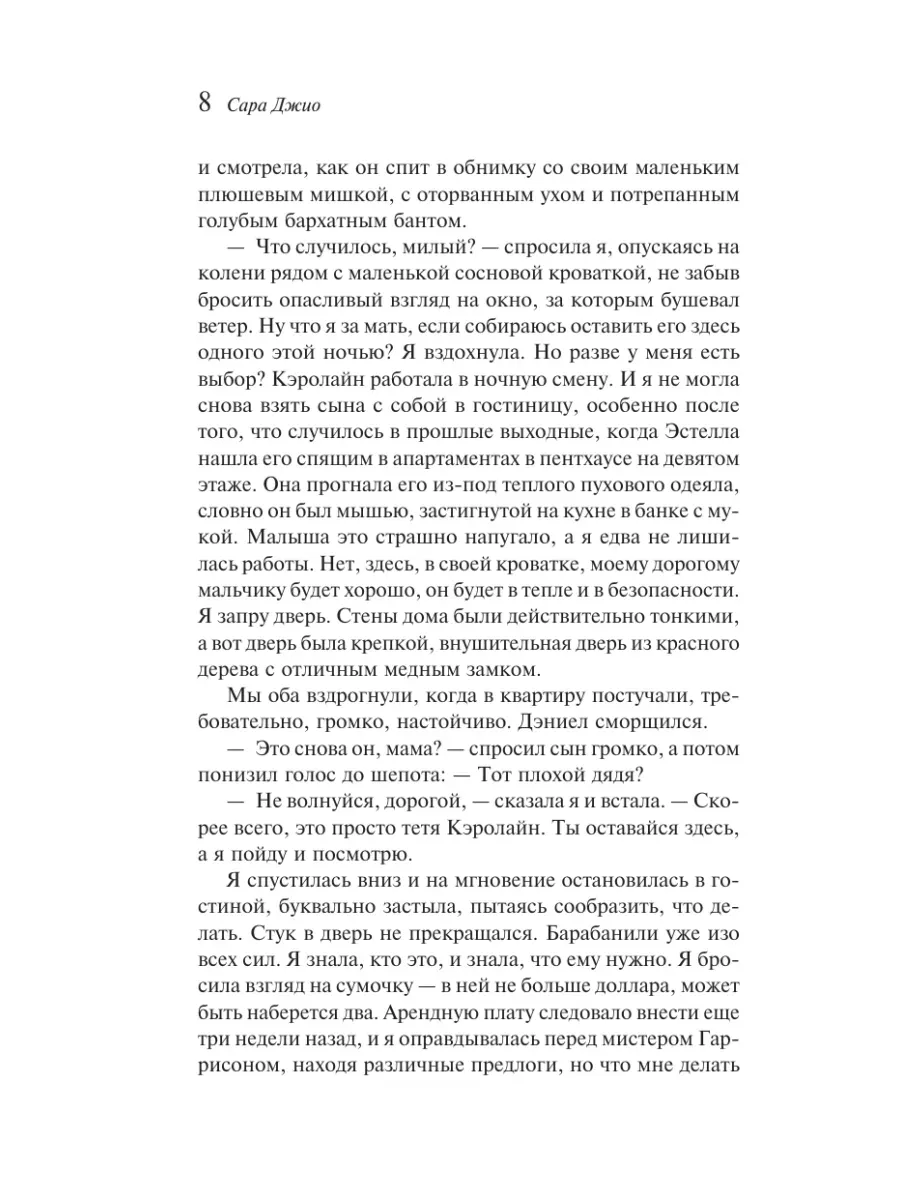 8 Сара Джио

и смотрела, как он спит в обнимку со своим маленьким плюшевым мишкой, с оторванным ухом и потрепанным голубым бархатным бантом.

— Что случилось, милый? — спросила я, опускаясь на колени рядом с маленькой сосновой кроваткой, не забыв бросить опасливый взгляд на окно, за которым бушевал ветер. Ну что я за мать, если собираюсь оставить его здесь одного этой ночью? Я вздохнула. Но разве у меня есть выбор? Кэролайн работала в ночную смену. И я не могла снова взять сына с собой в гостиницу, особенно после того, что случилось в прошлые выходные, когда Эстелла нашла его спящим в апартаментах в пентхаусе на девятом этаже. Она прогнала его из-под теплого пухового одеяла, словно он был мышью, застигнутой на кухне в банке с мукой. Малыша это страшно напугало, а я едва не лишилась работы. Нет, здесь, в своей кроватке, моему дорогому мальчику будет хорошо, он будет в тепле и в безопасности. Я запру дверь. Стены дома были действительно тонкими, а вот дверь была крепкой, внушительная дверь из красного дерева с отличным медным замком.

Мы оба вздрогнули, когда в квартиру постучали, требовательно, громко, настойчиво. Дэниел сморщился.

— Это снова он, мама? — спросил сын громко, а потом понизил голос до шепота: — Тот плохой дядя?

— Не волнуйся, дорогой, — сказала я и встала. — Скорее всего, это просто тетя Кэролайн. Ты оставайся здесь, а я пойду и посмотрю.

Я спустилась вниз и на мгновение остановилась в гостиной, буквально застыла, пытаясь сообразить, что делать. Стук в дверь не прекращался. Барабанили уже изо всех сил. Я знала, кто это, и знала, что ему нужно. Я бросила взгляд на сумочку — в ней не больше доллара, может быть наберется два. Арендную плату следовало внести еще три недели назад, и я оправдывалась перед мистером Гаррисоном, находя различные предлоги, но что мне делать